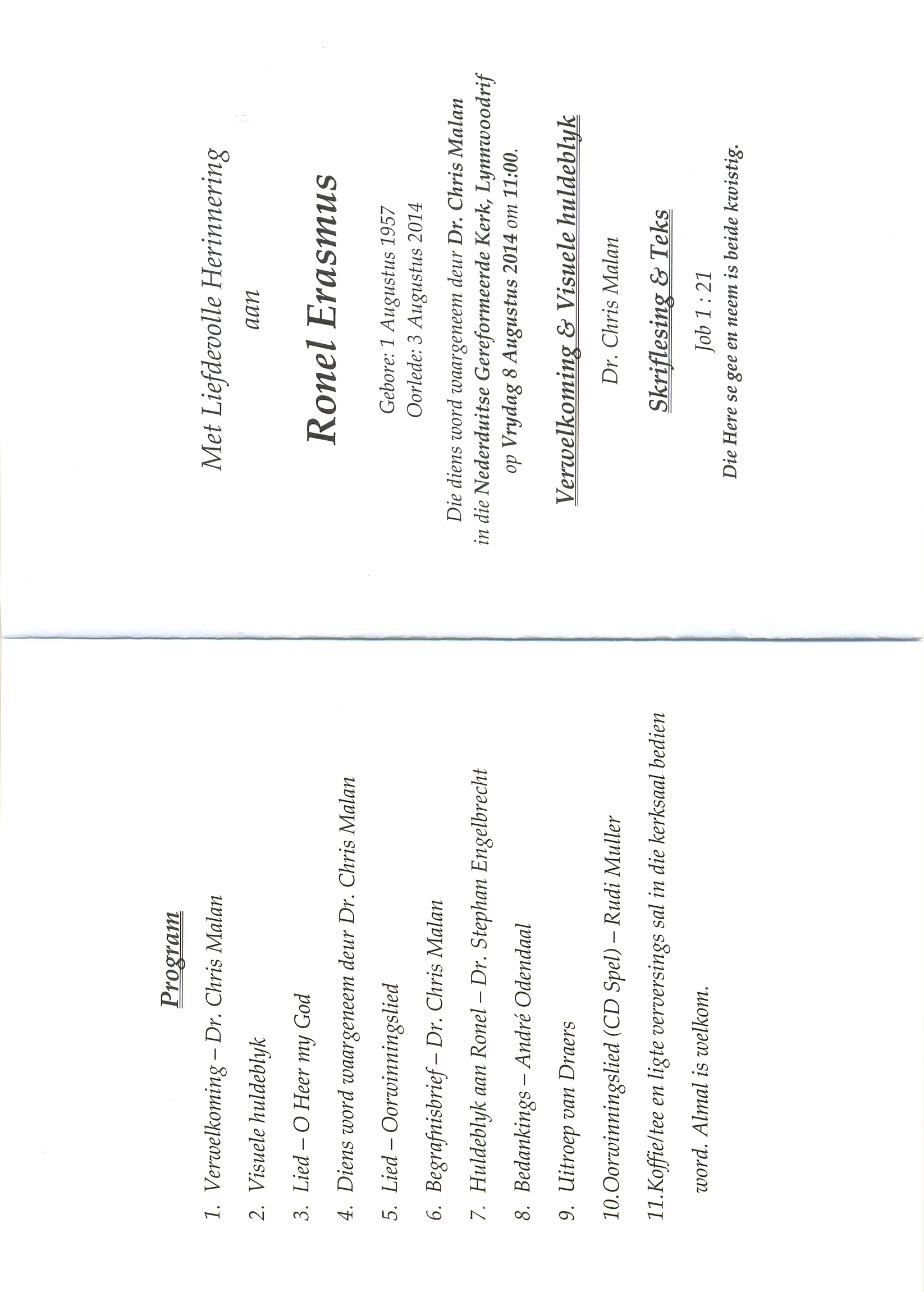 Met Liefdevolle Herinnering

aan

Ronel Erasmus

Gebore: 1 Augustus 1957
Oorlede: 3 Augustus 2014

Die diens word waargeneem deur Dr. Chris Malan in die Nederduitse Gereformeerde Kerk, Lynnwoodrif op Vrydag 8 Augustus 2014 om 11:00.

Verwelkoming & Visuele huldeblyk

Dr. Chris Malan

Skriflesing & Teks

Job 1 : 21

Die Here se gee en neem is beide kwistig.

Program

1. Verwelkoming – Dr. Chris Malan

2. Visuele huldeblyk

3. Lied – O Heer my God

4. Diens word waargeneem deur Dr. Chris Malan

5. Lied – Oorwinningslied

6. Begrafnisbrief – Dr. Chris Malan

7. Huldeblyk aan Ronel – Dr. Stephan Engelbrecht

8. Bedankings – André Odendaal

9. Uitroep van Draers

10.Oorwinningslied (CD Spel) – Rudi Muller

11.Koffie/tee en ligte verversings sal in die kerksaal bedien word. Almal is welkom.